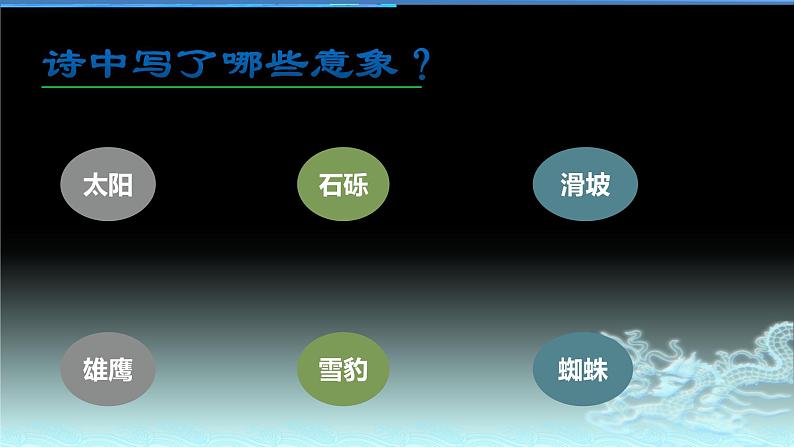 诗中写了哪些意象？

太阳

石砾

滑坡

雄鹰

雪豹

蜘蛛